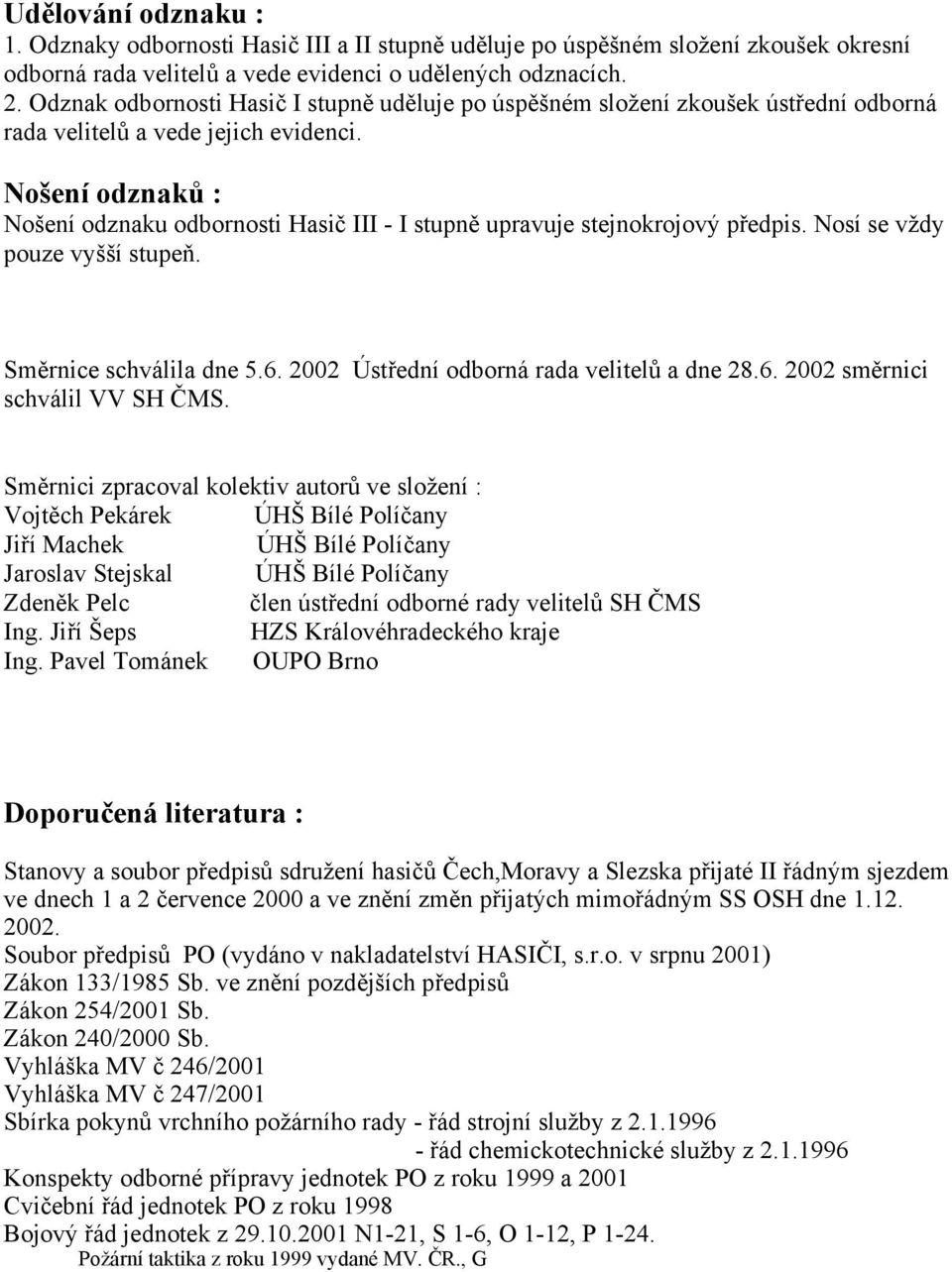 Udělování odznaku :
1. Odznaky odbornosti Hasič III a II stupně uděluje po úspěšném složení zkoušek okresní odborná rada velitelů a vede evidenci o udělených odznacích.
2. Odznak odbornosti Hasič I stupně uděluje po úspěšném složení zkoušek ústřední odborná rada velitelů a vede jejich evidenci.

Nošení odznaků :
Nošení odznaku odbornosti Hasič III - I stupně upravuje stejnokrojový předpis. Nosí se vždy pouze vyšší stupeň.

Směrnice schválila dne 5.6. 2002 Ústřední odborná rada velitelů a dne 28.6. 2002 směrnici schválil VV SH ČMS.

Směrnici zpracoval kolektiv autorů ve složení :
Vojtěch Pekárek ÚHŠ Bílé Políčany
Jiří Machek ÚHŠ Bílé Políčany
Jaroslav Stejskal ÚHŠ Bílé Políčany
Zdeněk Pelc člen ústřední odborné rady velitelů SH ČMS
Ing. Jiří Šeps HZS Královéhradeckého kraje
Ing. Pavel Tománek OUPO Brno

Doporučená literatura :

Stanovy a soubor předpisů sdružení hasičů Čech,Moravy a Slezska přijaté II řádným sjezdem ve dnech 1 a 2 července 2000 a ve znění změn přijatých mimořádným SS OSH dne 1.12. 2002.
Soubor předpisů PO (vydáno v nakladatelství HASIČI, s.r.o. v srpnu 2001)
Zákon 133/1985 Sb. ve znění pozdějších předpisů
Zákon 254/2001 Sb.
Zákon 240/2000 Sb.
Vyhláška MV č 246/2001
Vyhláška MV č 247/2001
Sbírka pokynů vrchního požárního rady - řád strojní služby z 2.1.1996
- řád chemickotechnické služby z 2.1.1996
Konspekty odborné přípravy jednotek PO z roku 1999 a 2001
Cvičební řád jednotek PO z roku 1998
Bojový řád jednotek z 29.10.2001 N1-21, S 1-6, O 1-12, P 1-24.
Požární taktika z roku 1999 vydané MV. ČR., G